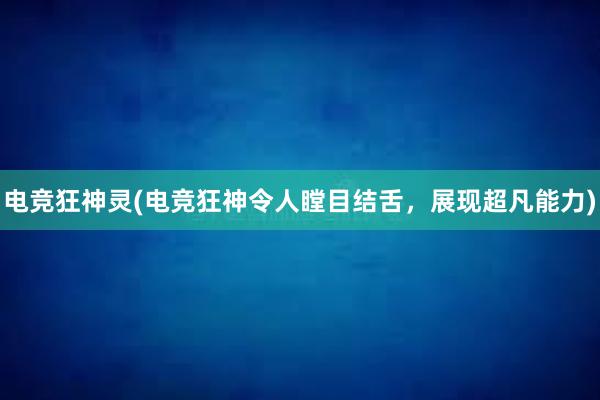 电竞狂神灵(电竞狂神令人瞠目结舌，展现超凡能力)